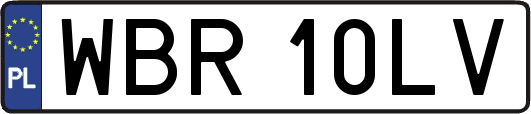 PL
WBR 10LV